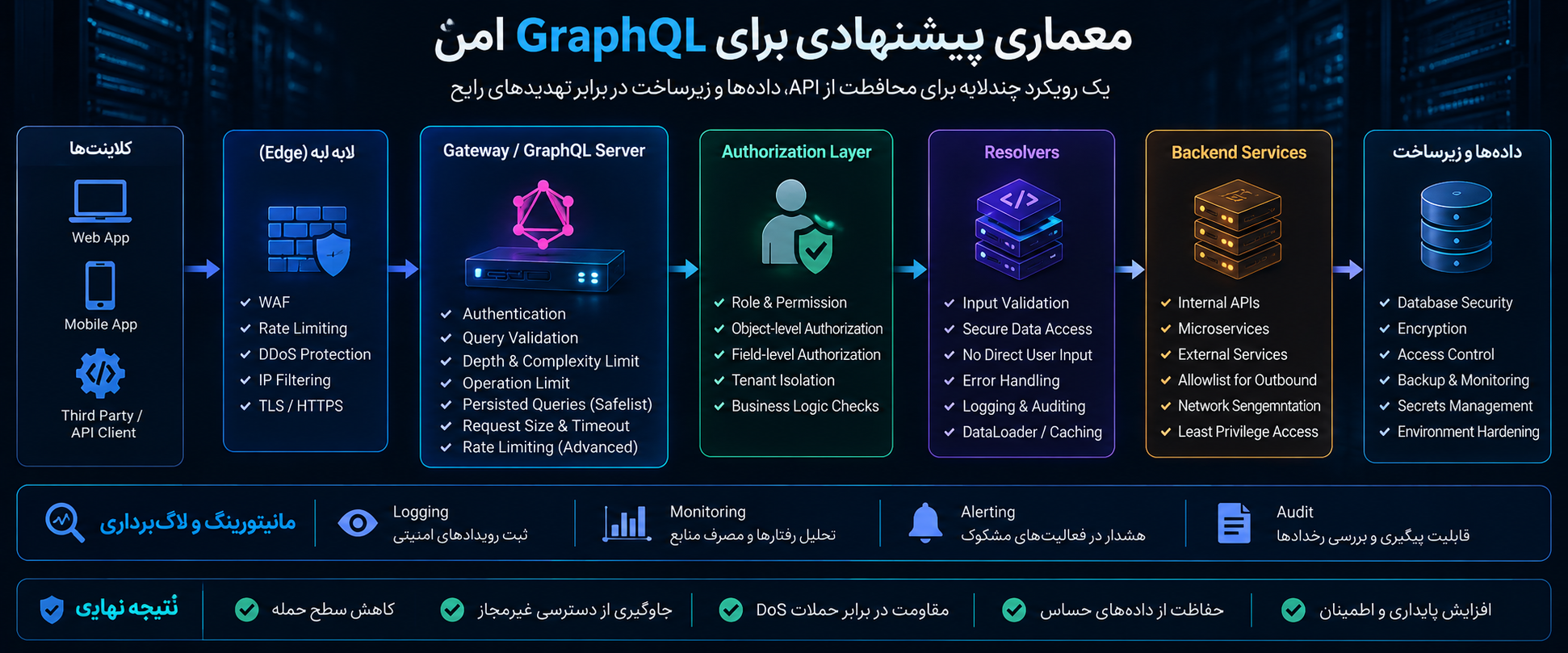 معماری پیشنهادی برای GraphQL امن

یک رویکرد چندلایه برای محافظت از API، داده‌ها و زیرساخت در برابر تهدیدهای رایج

کلاینت‌ها
Web App
Mobile App
Third Party / API Client

لایه لبه (Edge)
WAF
Rate Limiting
DDoS Protection
IP Filtering
TLS / HTTPS

Gateway / GraphQL Server
Authentication
Query Validation
Depth & Complexity Limit
Operation Limit
Persisted Queries (Safelist)
Request Size & Timeout
Rate Limiting (Advanced)

Authorization Layer
Role & Permission
Object-level Authorization
Field-level Authorization
Tenant Isolation
Business Logic Checks

Resolvers
Input Validation
Secure Data Access
No Direct User Input
Error Handling
Logging & Auditing
DataLoader / Caching

Backend Services
Internal APIs
Microservices
External Services
Allowlist for Outbound
Network Sengemntation
Least Privilege Access

داده‌ها و زیرساخت
Database Security
Encryption
Access Control
Backup & Monitoring
Secrets Management
Environment Hardening

مانیتورینگ و لاگ‌برداری
Logging
ثبت رویدادهای امنیتی
Monitoring
تحلیل رفتارها و مصرف منابع
Alerting
هشدار در فعالیت‌های مشکوک
Audit
قابلیت پیگیری و بررسی رخدادها

نتیجه نهایی
کاهش سطح حمله
جاوگیری از دسترسی غیرمجاز
مقاومت در برابر حملات DoS
حفاظت از داده‌های حساس
افزایش پایداری و اطمینان